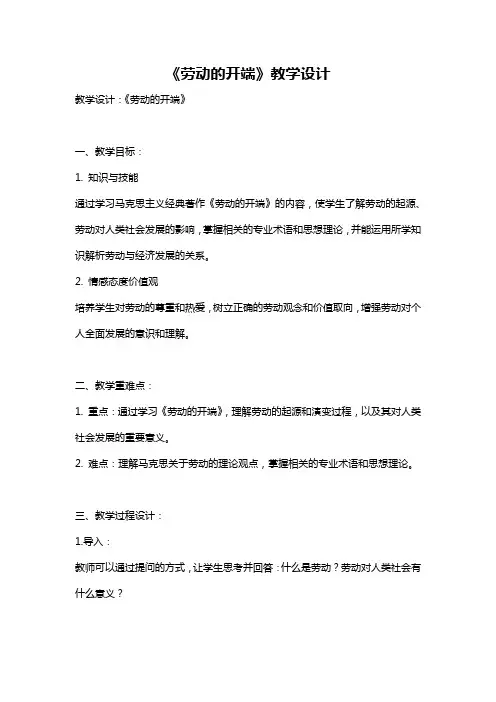 《劳动的开端》教学设计

教学设计：《劳动的开端》

一、教学目标：

1. 知识与技能

通过学习马克思主义经典著作《劳动的开端》的内容，使学生了解劳动的起源、劳动对人类社会发展的影响，掌握相关的专业术语和思想理论，并能运用所学知识解析劳动与经济发展的关系。

2. 情感态度价值观

培养学生对劳动的尊重和热爱，树立正确的劳动观念和价值取向，增强劳动对个人全面发展的意识和理解。

二、教学重难点：

1. 重点：通过学习《劳动的开端》，理解劳动的起源和演变过程，以及其对人类社会发展的重要意义。

2. 难点：理解马克思关于劳动的理论观点，掌握相关的专业术语和思想理论。

三、教学过程设计：

1.导入：

教师可以通过提问的方式，让学生思考并回答：什么是劳动？劳动对人类社会有什么意义？